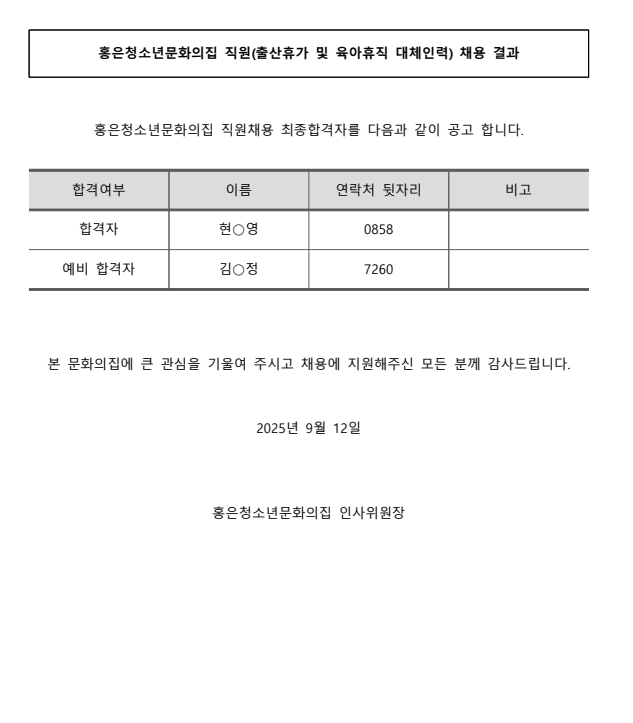 홍은청소년문화의집 직원(출산휴가 및 육아휴직 대체인력) 채용 결과

홍은청소년문화의집 직원채용 최종합격자를 다음과 같이 공고 합니다.

| 합격여부 | 이름 | 연락처 뒷자리 | 비고 |
|---|---|---|---|
| 합격자 | 현○영 | 0858 | |
| 예비 합격자 | 김○정 | 7260 | |

본 문화의집에 큰 관심을 기울여 주시고 채용에 지원해주신 모든 분께 감사드립니다.

2025년 9월 12일

홍은청소년문화의집 인사위원장